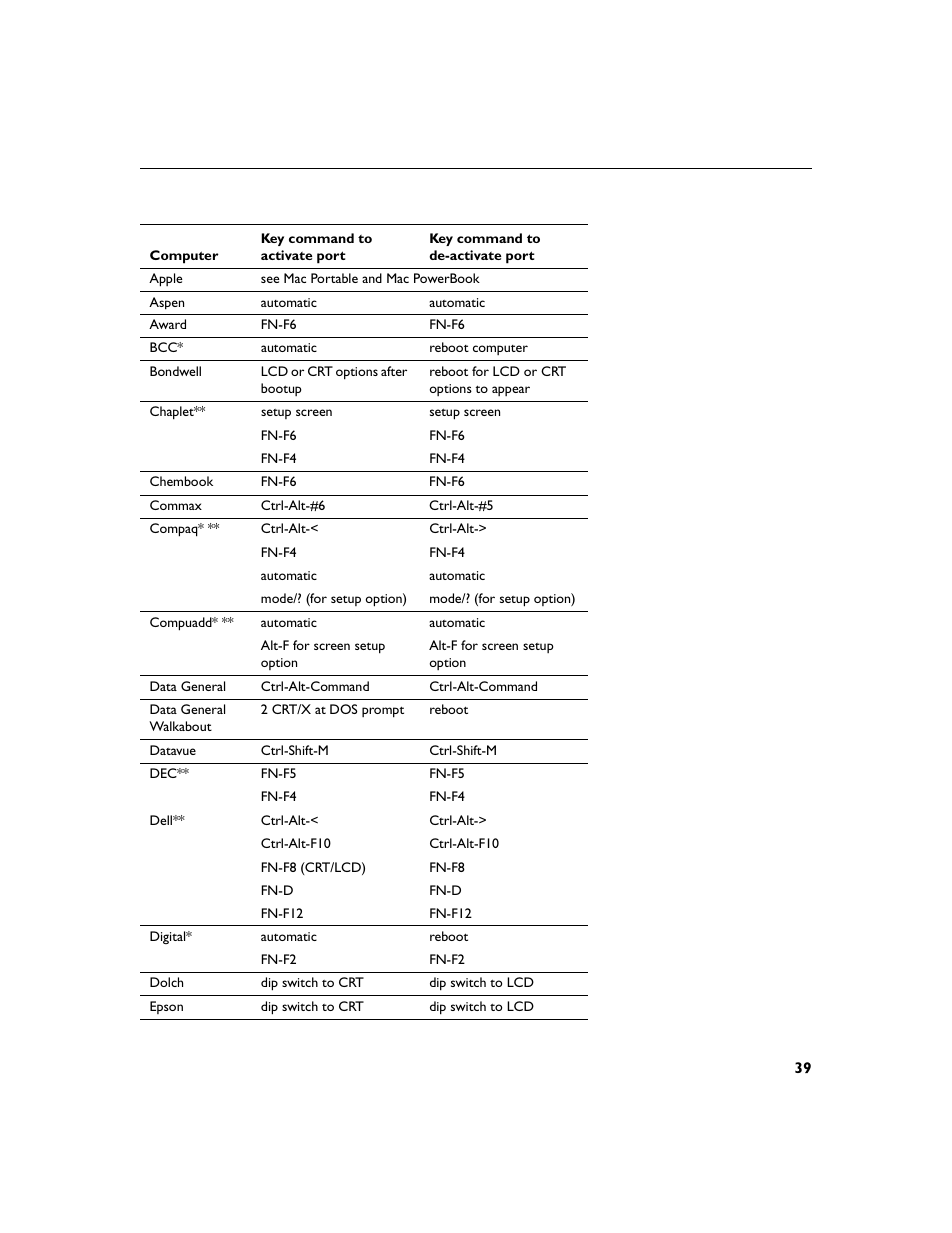 | Computer | Key command to activate port | Key command to de-activate port |
|---|---|---|
| Apple | see Mac Portable and Mac PowerBook | |
| Aspen | automatic | automatic |
| Award | FN-F6 | FN-F6 |
| BCC* | automatic | reboot computer |
| Bondwell | LCD or CRT options after bootup | reboot for LCD or CRT options to appear |
| Chaplet** | setup screen | setup screen |
| | FN-F6 | FN-F6 |
| | FN-F4 | FN-F4 |
| Chembook | FN-F6 | FN-F6 |
| Commax | Ctrl-Alt-#6 | Ctrl-Alt-#5 |
| Compaq* ** | Ctrl-Alt-< | Ctrl-Alt-> |
| | FN-F4 | FN-F4 |
| | automatic | automatic |
| | mode/? (for setup option) | mode/? (for setup option) |
| Compuadd* ** | automatic | automatic |
| | Alt-F for screen setup option | Alt-F for screen setup option |
| Data General | Ctrl-Alt-Command | Ctrl-Alt-Command |
| Data General Walkabout | 2 CRT/X at DOS prompt | reboot |
| Datavue | Ctrl-Shift-M | Ctrl-Shift-M |
| DEC** | FN-F5 | FN-F5 |
| | FN-F4 | FN-F4 |
| Dell** | Ctrl-Alt-< | Ctrl-Alt-> |
| | Ctrl-Alt-F10 | Ctrl-Alt-F10 |
| | FN-F8 (CRT/LCD) | FN-F8 |
| | FN-D | FN-D |
| | FN-F12 | FN-F12 |
| Digital* | automatic | reboot |
| | FN-F2 | FN-F2 |
| Dolch | dip switch to CRT | dip switch to LCD |
| Epson | dip switch to CRT | dip switch to LCD |

39